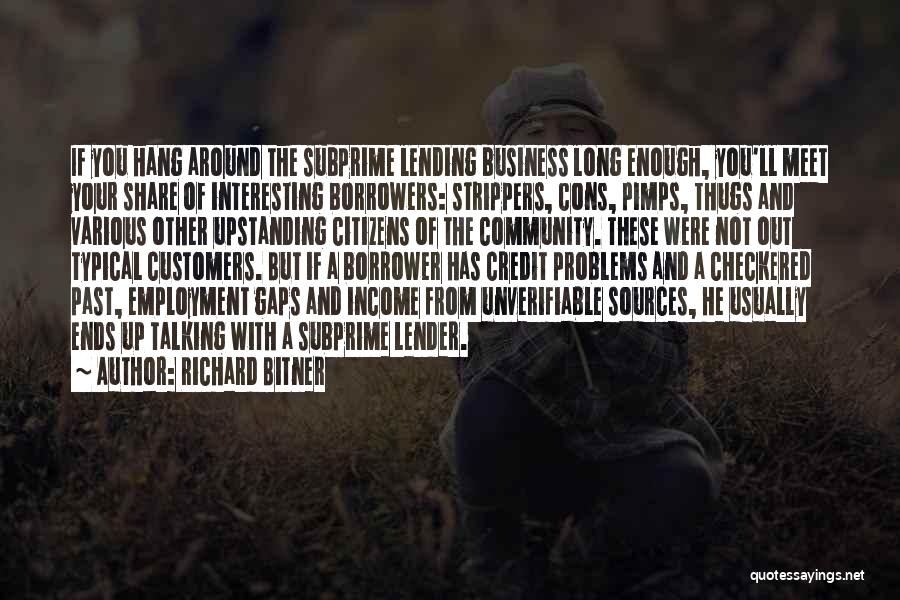 IF YOU HANG AROUND THE SUBPRIME LENDING BUSINESS LONG ENOUGH, YOU'LL MEET YOUR SHARE OF INTERESTING BORROWERS: STRIPPERS, CONS, PIMPS, THUGS AND VARIOUS OTHER UPSTANDING CITIZENS OF THE COMMUNITY. THESE WERE NOT OUT TYPICAL CUSTOMERS. BUT IF A BORROWER HAS CREDIT PROBLEMS AND A CHECKERED PAST, EMPLOYMENT GAPS AND INCOME FROM UNVERIFIABLE SOURCES, HE USUALLY ENDS UP TALKING WITH A SUBPRIME LENDER.
~ AUTHOR: RICHARD BITNER

quotessayings.net